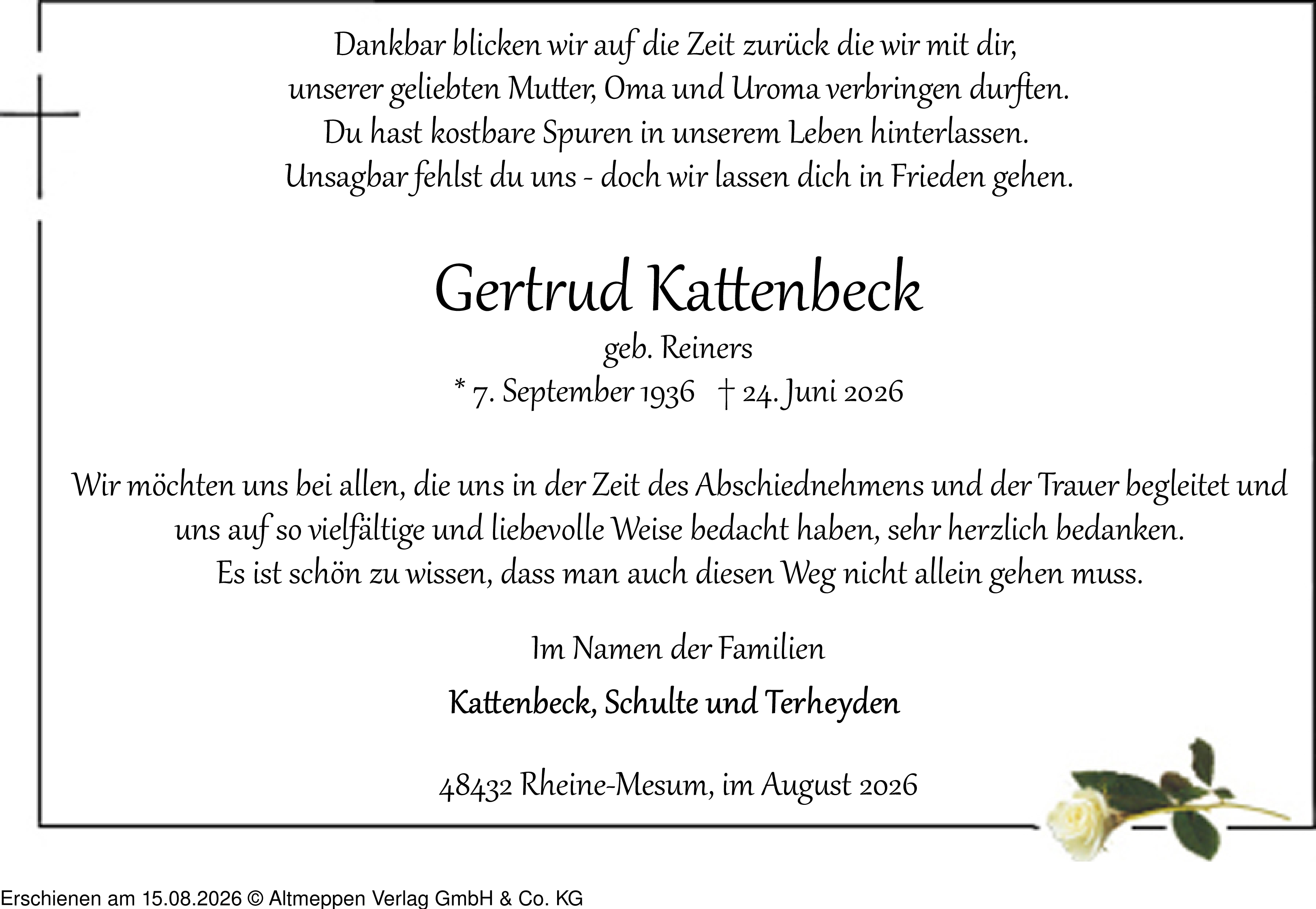 Dankbar blicken wir auf die Zeit zurück die wir mit dir,
unserer geliebten Mutter, Oma und Uroma verbringen durften.
Du hast kostbare Spuren in unserem Leben hinterlassen.
Unsagbar fehlst du uns - doch wir lassen dich in Frieden gehen.

Gertrud Kattenbeck

geb. Reiners

* 7. September 1936 † 24. Juni 2026

Wir möchten uns bei allen, die uns in der Zeit des Abschiednehmens und der Trauer begleitet und uns auf so vielfältige und liebevolle Weise bedacht haben, sehr herzlich bedanken.
Es ist schön zu wissen, dass man auch diesen Weg nicht allein gehen muss.

Im Namen der Familien

Kattenbeck, Schulte und Terheyden

48432 Rheine-Mesum, im August 2026

Erschienen am 15.08.2026 © Altmeppen Verlag GmbH & Co. KG